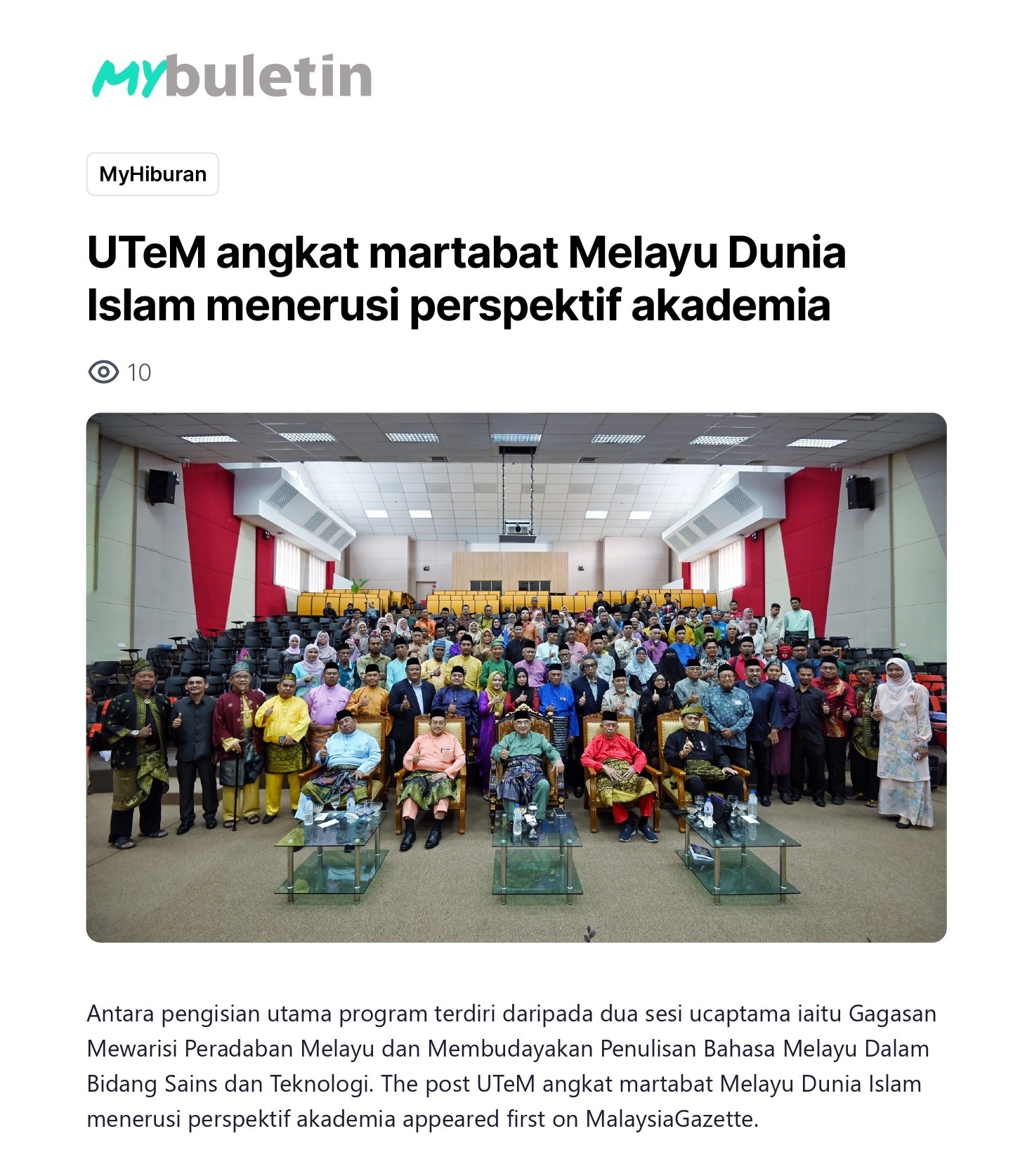 MYbuletin

MyHiburan

UTeM angkat martabat Melayu Dunia Islam menerusi perspektif akademia

10

Antara pengisian utama program terdiri daripada dua sesi ucaptama iaitu Gagasan Mewarisi Peradaban Melayu dan Membudayakan Penulisan Bahasa Melayu Dalam Bidang Sains dan Teknologi. The post UTeM angkat martabat Melayu Dunia Islam menerusi perspektif akademia appeared first on MalaysiaGazette.